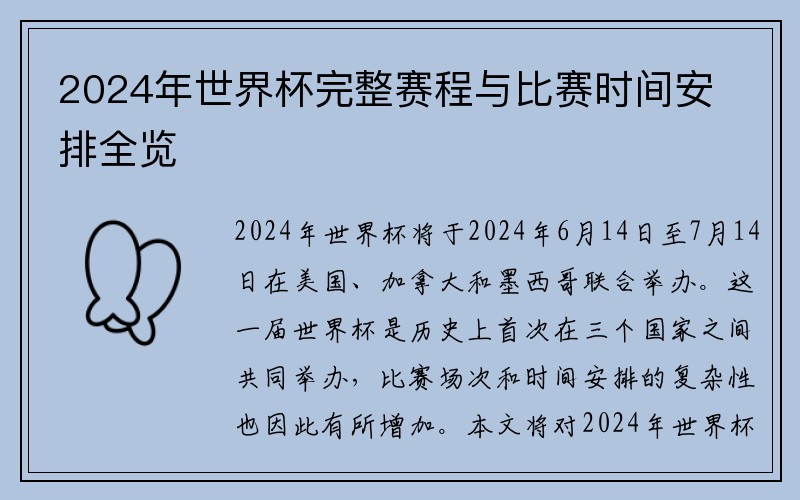 2024年世界杯完整赛程与比赛时间安排全览

2024年世界杯将于2024年6月14日至7月14日在美国、加拿大和墨西哥联合举办。这一届世界杯是历史上首次在三个国家之间共同举办，比赛场次和时间安排的复杂性也因此有所增加。本文将对2024年世界杯